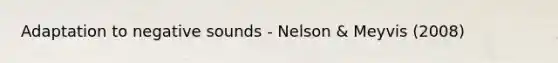 Adaptation to negative sounds - Nelson & Meyvis (2008)